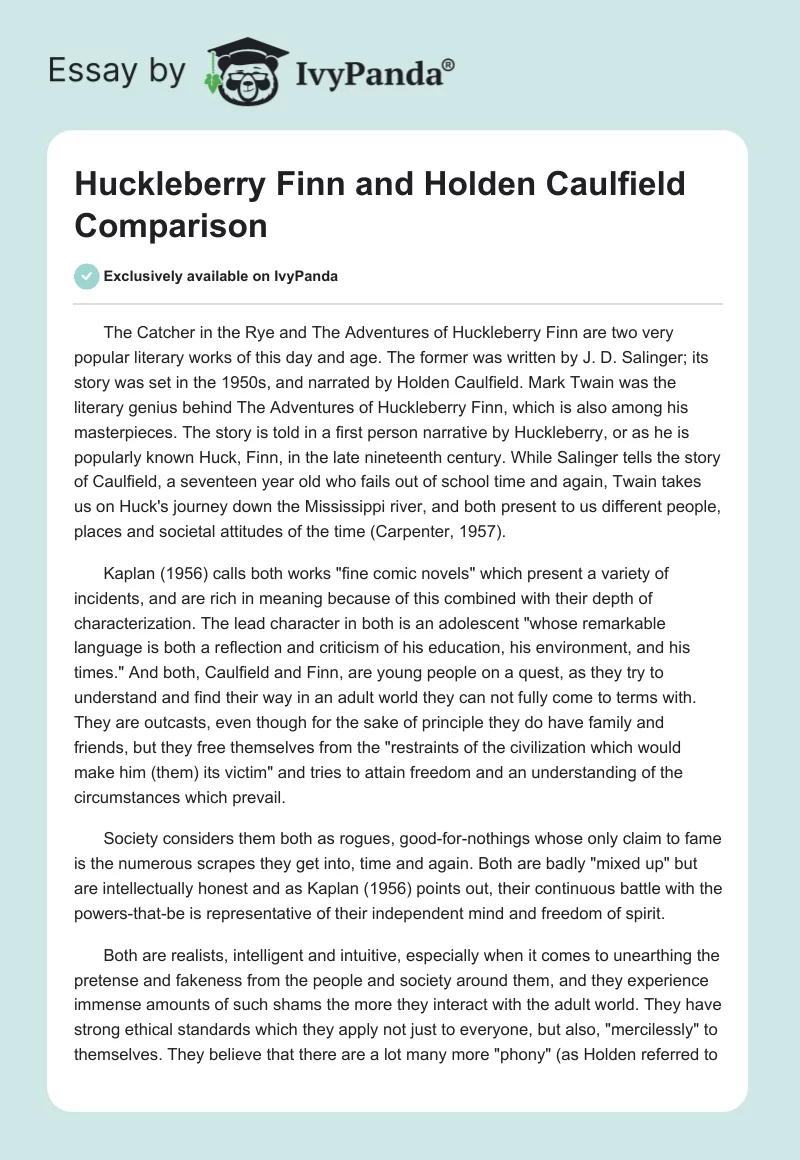 Essay by IvyPanda®

Huckleberry Finn and Holden Caulfield Comparison

Exclusively available on IvyPanda

The Catcher in the Rye and The Adventures of Huckleberry Finn are two very popular literary works of this day and age. The former was written by J. D. Salinger; its story was set in the 1950s, and narrated by Holden Caulfield. Mark Twain was the literary genius behind The Adventures of Huckleberry Finn, which is also among his masterpieces. The story is told in a first person narrative by Huckleberry, or as he is popularly known Huck, Finn, in the late nineteenth century. While Salinger tells the story of Caulfield, a seventeen year old who fails out of school time and again, Twain takes us on Huck's journey down the Mississippi river, and both present to us different people, places and societal attitudes of the time (Carpenter, 1957).

Kaplan (1956) calls both works "fine comic novels" which present a variety of incidents, and are rich in meaning because of this combined with their depth of characterization. The lead character in both is an adolescent "whose remarkable language is both a reflection and criticism of his education, his environment, and his times." And both, Caulfield and Finn, are young people on a quest, as they try to understand and find their way in an adult world they can not fully come to terms with. They are outcasts, even though for the sake of principle they do have family and friends, but they free themselves from the "restraints of the civilization which would make him (them) its victim" and tries to attain freedom and an understanding of the circumstances which prevail.

Society considers them both as rogues, good-for-nothings whose only claim to fame is the numerous scrapes they get into, time and again. Both are badly "mixed up" but are intellectually honest and as Kaplan (1956) points out, their continuous battle with the powers-that-be is representative of their independent mind and freedom of spirit.

Both are realists, intelligent and intuitive, especially when it comes to unearthing the pretense and fakeness from the people and society around them, and they experience immense amounts of such shams the more they interact with the adult world. They have strong ethical standards which they apply not just to everyone, but also, "mercilessly" to themselves. They believe that there are a lot many more "phony" (as Holden referred to